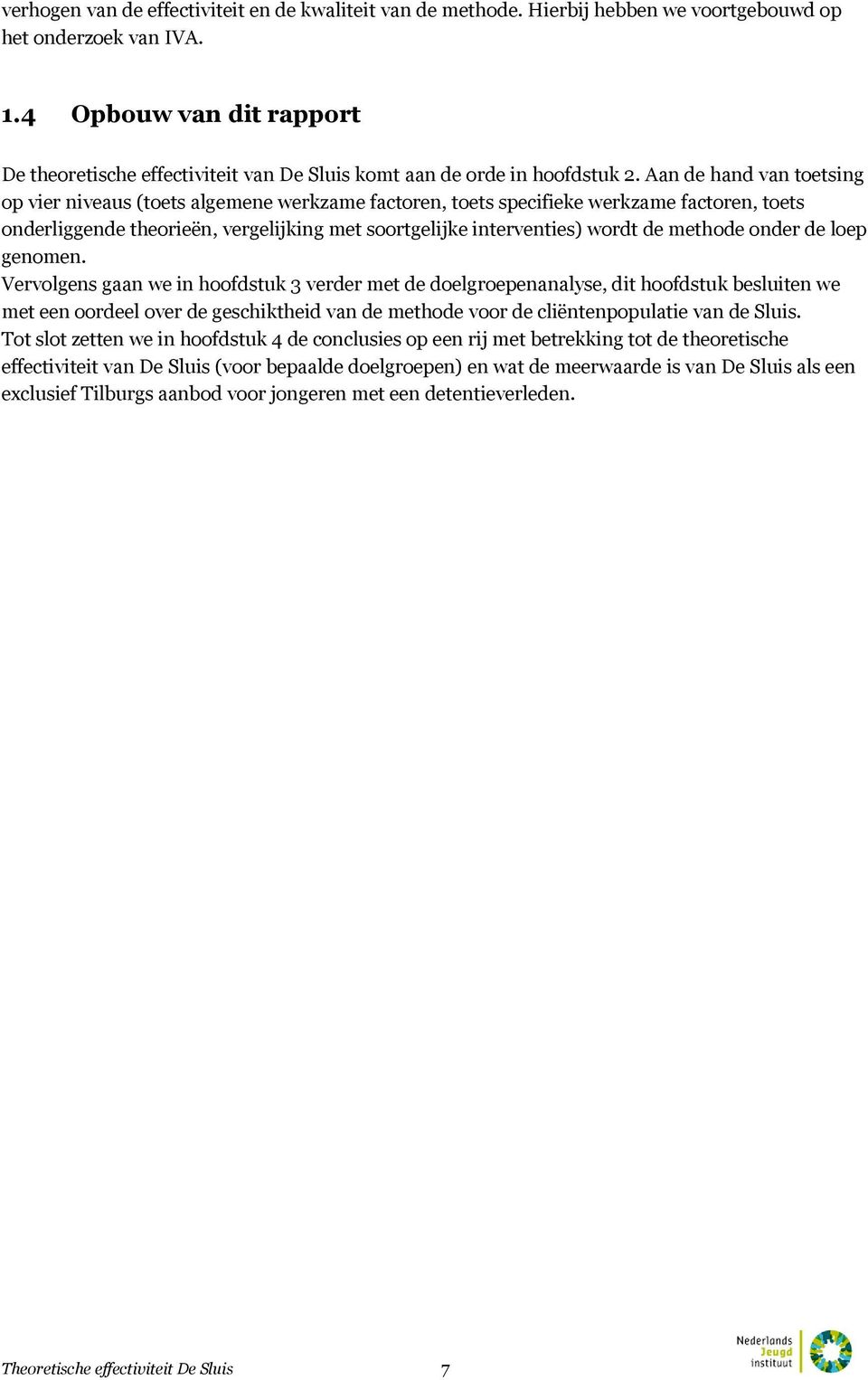 verhogen van de effectiviteit en de kwaliteit van de methode. Hierbij hebben we voortgebouwd op het onderzoek van IVA.

1.4 Opbouw van dit rapport

De theoretische effectiviteit van De Sluis komt aan de orde in hoofdstuk 2. Aan de hand van toetsing op vier niveaus (toets algemene werkzame factoren, toets specifieke werkzame factoren, toets onderliggende theorieën, vergelijking met soortgelijke interventies) wordt de methode onder de loep genomen.
Vervolgens gaan we in hoofdstuk 3 verder met de doelgroepenanalyse, dit hoofdstuk besluiten we met een oordeel over de geschiktheid van de methode voor de cliëntenpopulatie van de Sluis.
Tot slot zetten we in hoofdstuk 4 de conclusies op een rij met betrekking tot de theoretische effectiviteit van De Sluis (voor bepaalde doelgroepen) en wat de meerwaarde is van De Sluis als een exclusief Tilburgs aanbod voor jongeren met een detentieverleden.

Theoretische effectiviteit De Sluis 7

Nederlands Jeugd instituut